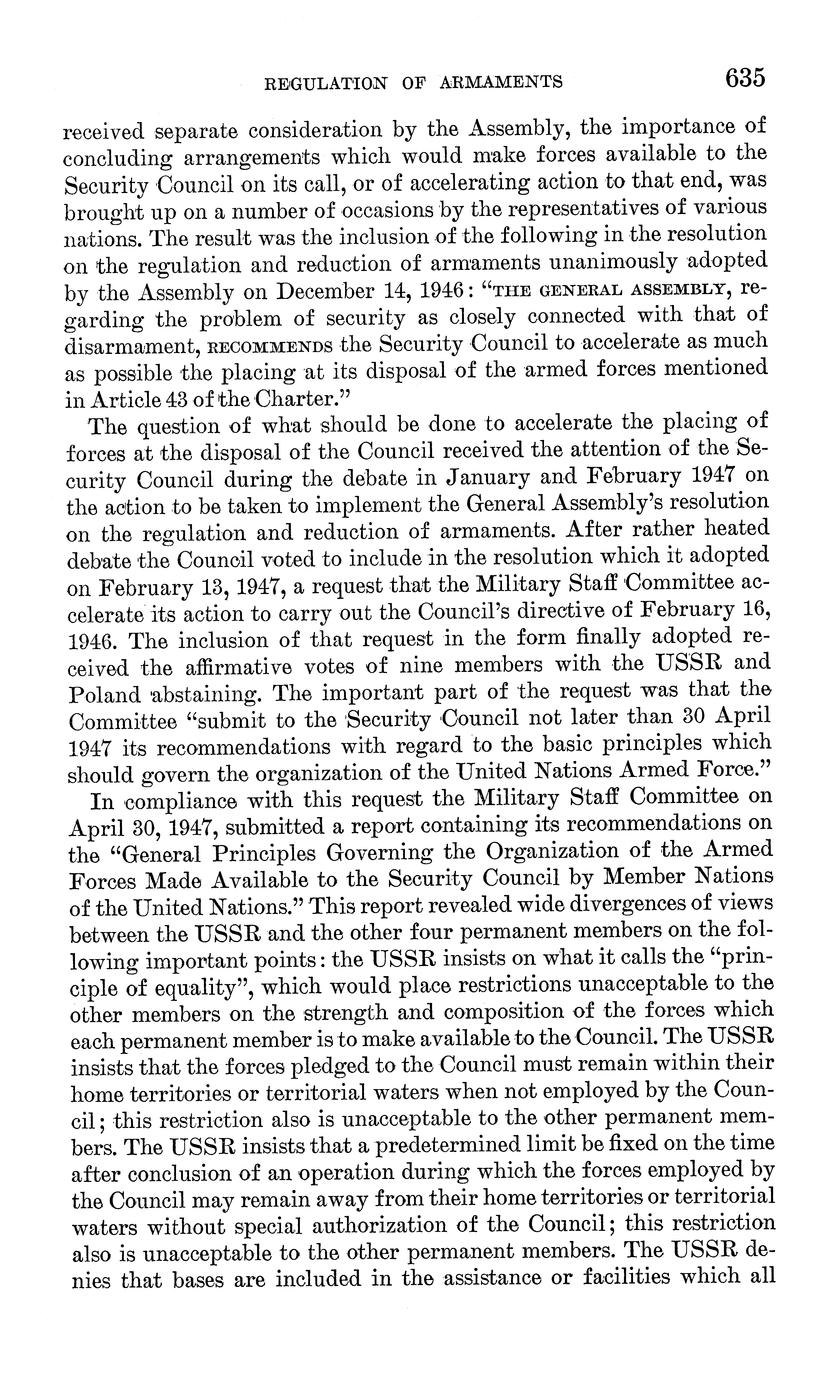 REGULATION OF ARMAMENTS 635

received separate consideration by the Assembly, the importance of concluding arrangements which would make forces available to the Security Council on its call, or of accelerating action to that end, was brought up on a number of occasions by the representatives of various nations. The result was the inclusion of the following in the resolution on the regulation and reduction of armaments unanimously adopted by the Assembly on December 14, 1946: "THE GENERAL ASSEMBLY, regarding the problem of security as closely connected with that of disarmament, RECOMMENDS the Security Council to accelerate as much as possible the placing at its disposal of the armed forces mentioned in Article 43 of the Charter."

The question of what should be done to accelerate the placing of forces at the disposal of the Council received the attention of the Security Council during the debate in January and February 1947 on the action to be taken to implement the General Assembly's resolution on the regulation and reduction of armaments. After rather heated debate the Council voted to include in the resolution which it adopted on February 13, 1947, a request that the Military Staff Committee accelerate its action to carry out the Council's directive of February 16, 1946. The inclusion of that request in the form finally adopted received the affirmative votes of nine members with the USSR and Poland abstaining. The important part of the request was that the Committee "submit to the Security Council not later than 30 April 1947 its recommendations with regard to the basic principles which should govern the organization of the United Nations Armed Force."

In compliance with this request the Military Staff Committee on April 30, 1947, submitted a report containing its recommendations on the "General Principles Governing the Organization of the Armed Forces Made Available to the Security Council by Member Nations of the United Nations." This report revealed wide divergences of views between the USSR and the other four permanent members on the following important points: the USSR insists on what it calls the "principle of equality", which would place restrictions unacceptable to the other members on the strength and composition of the forces which each permanent member is to make available to the Council. The USSR insists that the forces pledged to the Council must remain within their home territories or territorial waters when not employed by the Council; this restriction also is unacceptable to the other permanent members. The USSR insists that a predetermined limit be fixed on the time after conclusion of an operation during which the forces employed by the Council may remain away from their home territories or territorial waters without special authorization of the Council; this restriction also is unacceptable to the other permanent members. The USSR denies that bases are included in the assistance or facilities which all